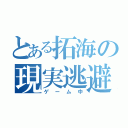 とある拓海の現実逃避

ゲーム中